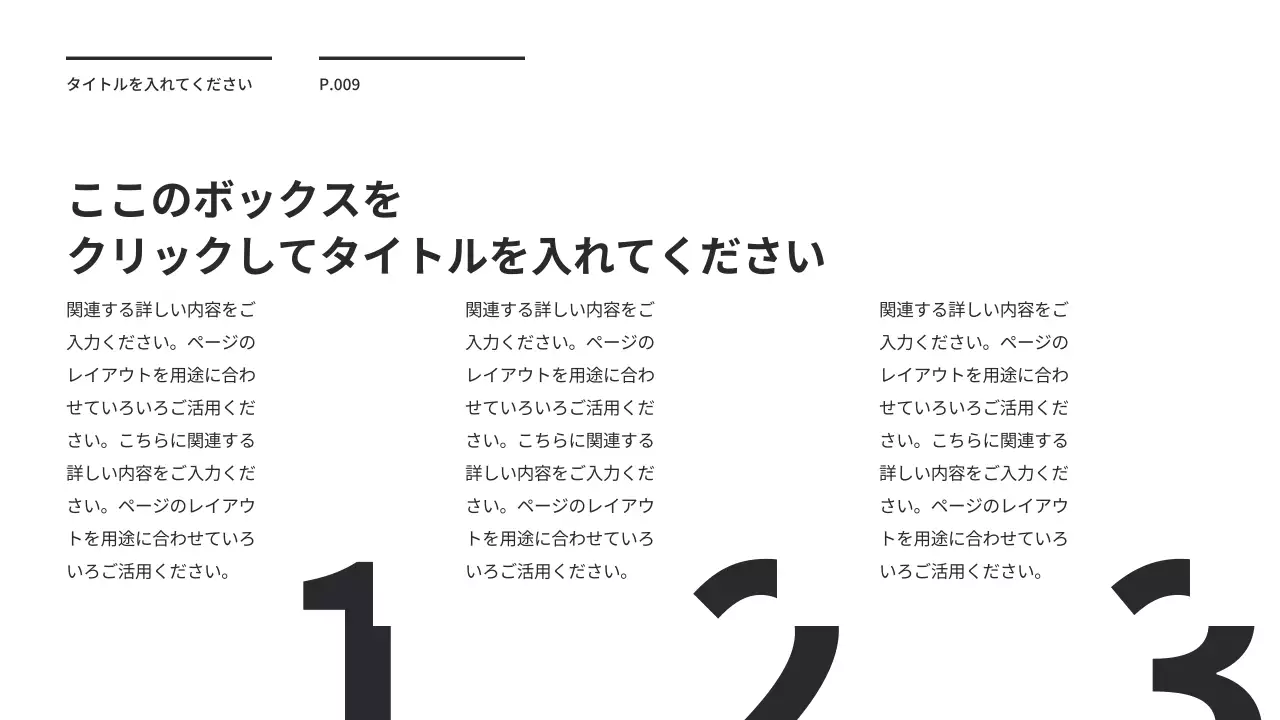 タイトルを入れてください

P.009

ここのボックスを
クリックしてタイトルを入れてください

関連する詳しい内容をご入力ください。ページのレイアウトを用途に合わせていろいろご活用ください。こちらに関連する詳しい内容をご入力ください。ページのレイアウトを用途に合わせていろいろご活用ください。

1

関連する詳しい内容をご入力ください。ページのレイアウトを用途に合わせていろいろご活用ください。こちらに関連する詳しい内容をご入力ください。ページのレイアウトを用途に合わせていろいろご活用ください。

2

関連する詳しい内容をご入力ください。ページのレイアウトを用途に合わせていろいろご活用ください。こちらに関連する詳しい内容をご入力ください。ページのレイアウトを用途に合わせていろいろご活用ください。

3